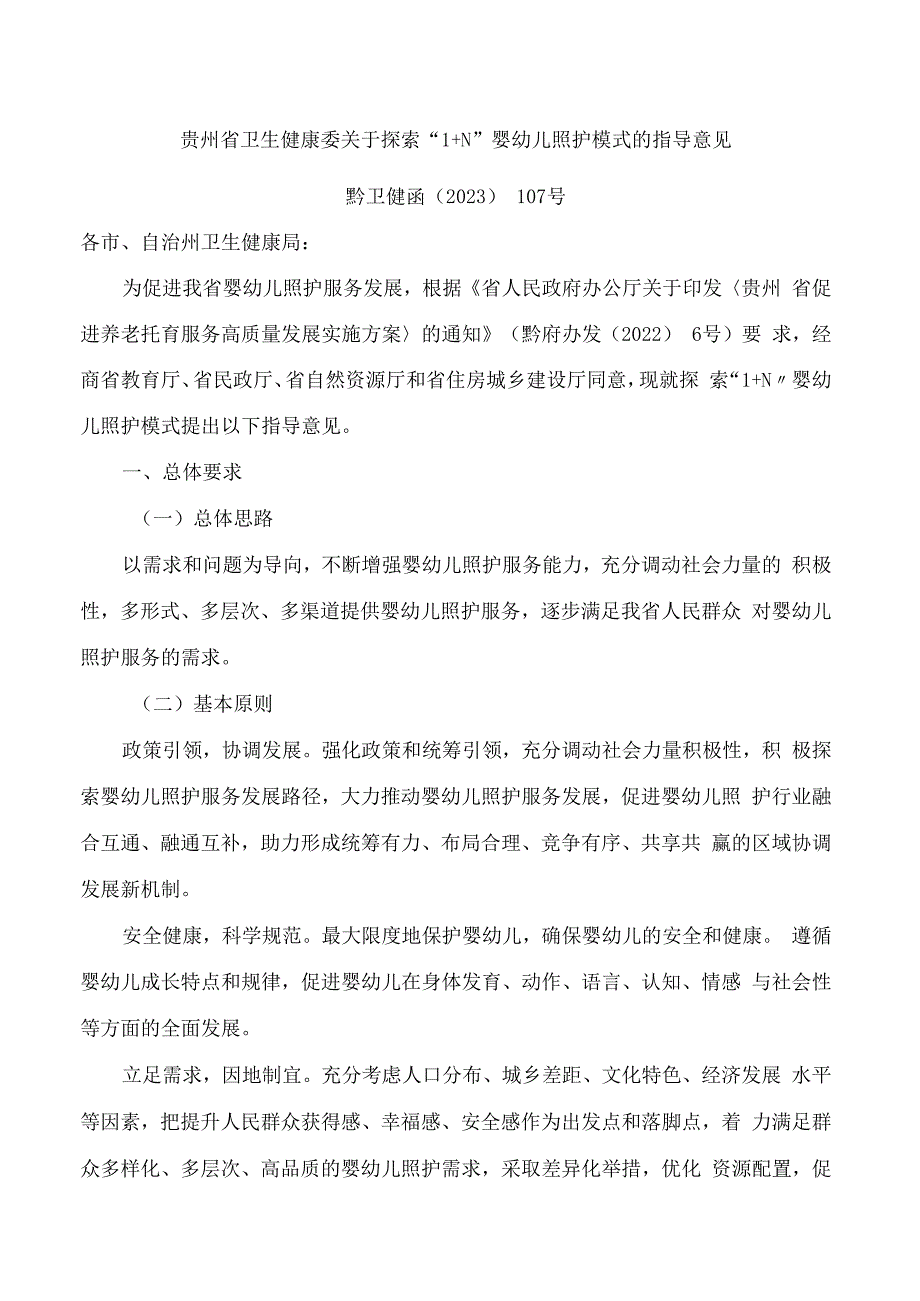 贵州省卫生健康委关于探索“1+N”婴幼儿照护模式的指导意见

黔卫健函（2023） 107号

各市、自治州卫生健康局：

为促进我省婴幼儿照护服务发展，根据《省人民政府办公厅关于印发〈贵州 省促进养老托育服务高质量发展实施方案〉的通知》（黔府办发（2022） 6号）要 求，经商省教育厅、省民政厅、省自然资源厅和省住房城乡建设厅同意，现就探 索“1+N〃婴幼儿照护模式提出以下指导意见。

一、总体要求

（一）总体思路

以需求和问题为导向，不断增强婴幼儿照护服务能力，充分调动社会力量的 积极性，多形式、多层次、多渠道提供婴幼儿照护服务，逐步满足我省人民群众 对婴幼儿照护服务的需求。

（二）基本原则

政策引领，协调发展。强化政策和统筹引领，充分调动社会力量积极性，积 极探索婴幼儿照护服务发展路径，大力推动婴幼儿照护服务发展，促进婴幼儿照 护行业融合互通、融通互补，助力形成统筹有力、布局合理、竞争有序、共享共 赢的区域协调发展新机制。

安全健康，科学规范。最大限度地保护婴幼儿，确保婴幼儿的安全和健康。 遵循婴幼儿成长特点和规律，促进婴幼儿在身体发育、动作、语言、认知、情感 与社会性等方面的全面发展。

立足需求，因地制宜。充分考虑人口分布、城乡差距、文化特色、经济发展 水平等因素，把提升人民群众获得感、幸福感、安全感作为出发点和落脚点，着 力满足群众多样化、多层次、高品质的婴幼儿照护需求，采取差异化举措，优化 资源配置，促